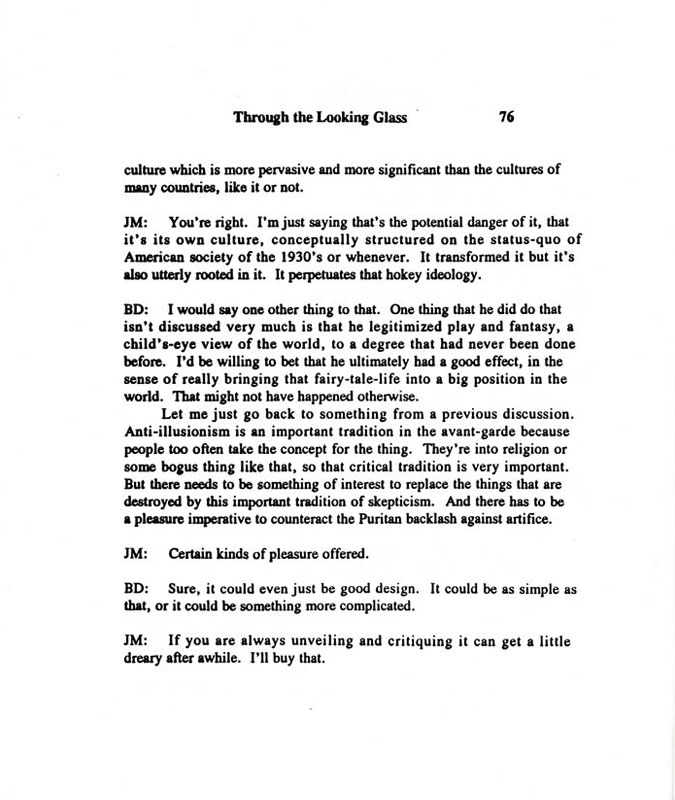 Through the Looking Glass 76

culture which is more pervasive and more significant than the cultures of many countries, like it or not.

JM: You're right. I'm just saying that's the potential danger of it, that it's its own culture, conceptually structured on the status-quo of American society of the 1930's or whenever. It transformed it but it's also utterly rooted in it. It perpetuates that hokey ideology.

BD: I would say one other thing to that. One thing that he did do that isn't discussed very much is that he legitimized play and fantasy, a child's-eye view of the world, to a degree that had never been done before. I'd be willing to bet that he ultimately had a good effect, in the sense of really bringing that fairy-tale-life into a big position in the world. That might not have happened otherwise.

Let me just go back to something from a previous discussion. Anti-illusionism is an important tradition in the avant-garde because people too often take the concept for the thing. They're into religion or some bogus thing like that, so that critical tradition is very important. But there needs to be something of interest to replace the things that are destroyed by this important tradition of skepticism. And there has to be a pleasure imperative to counteract the Puritan backlash against artifice.

JM: Certain kinds of pleasure offered.

BD: Sure, it could even just be good design. It could be as simple as that, or it could be something more complicated.

JM: If you are always unveiling and critiquing it can get a little dreary after awhile. I'll buy that.